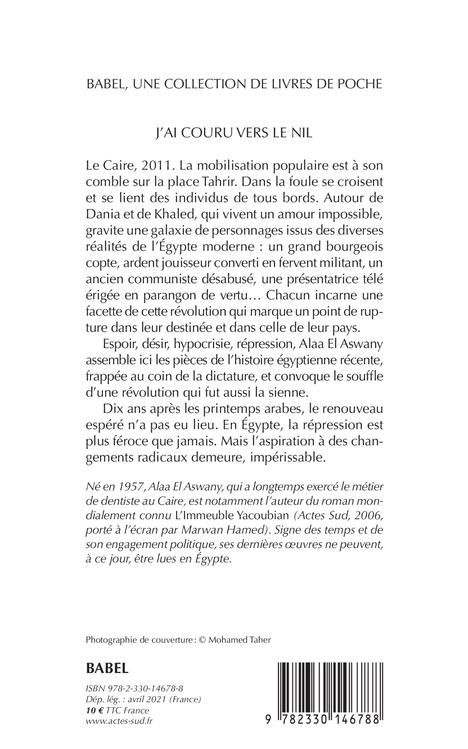 BABEL, UNE COLLECTION DE LIVRES DE POCHE

J'AI COURU VERS LE NIL

Le Caire, 2011. La mobilisation populaire est à son comble sur la place Tahrir. Dans la foule se croisent et se lient des individus de tous bords. Autour de Dania et de Khaled, qui vivent un amour impossible, gravite une galaxie de personnages issus des diverses réalités de l'Égypte moderne : un grand bourgeois copte, ardent jouisseur converti en fervent militant, un ancien communiste désabusé, une présentatrice télé érigée en parangon de vertu… Chacun incarne une facette de cette révolution qui marque un point de rupture dans leur destinée et dans celle de leur pays.

Espoir, désir, hypocrisie, répression, Alaa El Aswany assemble ici les pièces de l'histoire égyptienne récente, frappée au coin de la dictature, et convoque le souffle d'une révolution qui fut aussi la sienne.

Dix ans après les printemps arabes, le renouveau espéré n'a pas eu lieu. En Égypte, la répression est plus féroce que jamais. Mais l'aspiration à des changements radicaux demeure, impérissable.

Né en 1957, Alaa El Aswany, qui a longtemps exercé le métier de dentiste au Caire, est notamment l'auteur du roman mondialement connu L'Immeuble Yacoubian (Actes Sud, 2006, porté à l'écran par Marwan Hamed). Signe des temps et de son engagement politique, ses dernières œuvres ne peuvent, à ce jour, être lues en Égypte.

Photographie de couverture : © Mohamed Taher

BABEL

ISBN 978-2-330-14678-8
Dép. lég. : avril 2021 (France)
10 € TTC France
www.actes-sud.fr

9 782330 146788